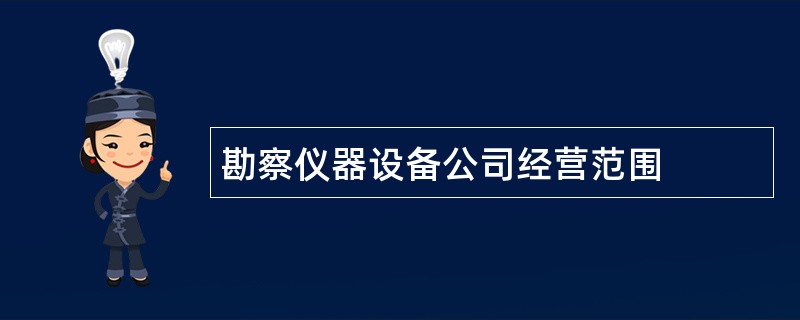 勘察仪器设备公司经营范围